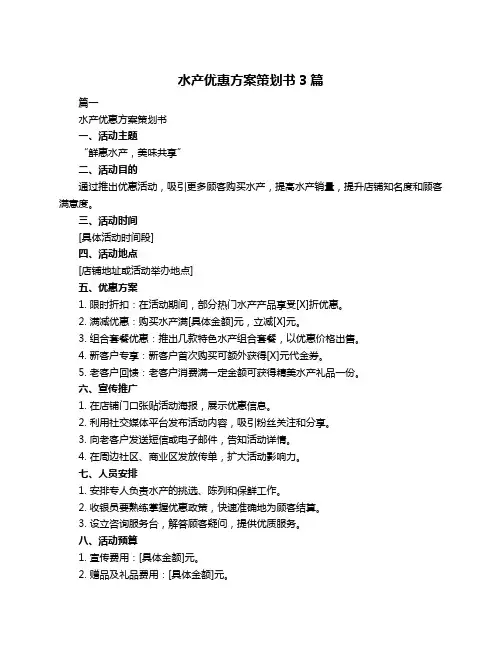 水产优惠方案策划书 3 篇

篇一

水产优惠方案策划书

一、活动主题

“鲜惠水产，美味共享”

二、活动目的

通过推出优惠活动，吸引更多顾客购买水产，提高水产销量，提升店铺知名度和顾客满意度。

三、活动时间

[具体活动时间段]

四、活动地点

[店铺地址或活动举办地点]

五、优惠方案

1. 限时折扣：在活动期间，部分热门水产产品享受[X]折优惠。

2. 满减优惠：购买水产满[具体金额]元，立减[X]元。

3. 组合套餐优惠：推出几款特色水产组合套餐，以优惠价格出售。

4. 新客户专享：新客户首次购买可额外获得[X]元代金券。

5. 老客户回馈：老客户消费满一定金额可获得精美水产礼品一份。

六、宣传推广

1. 在店铺门口张贴活动海报，展示优惠信息。

2. 利用社交媒体平台发布活动内容，吸引粉丝关注和分享。

3. 向老客户发送短信或电子邮件，告知活动详情。

4. 在周边社区、商业区发放传单，扩大活动影响力。

七、人员安排

1. 安排专人负责水产的挑选、陈列和保鲜工作。

2. 收银员要熟练掌握优惠政策，快速准确地为顾客结算。

3. 设立咨询服务台，解答顾客疑问，提供优质服务。

八、活动预算

1. 宣传费用：[具体金额]元。

2. 赠品及礼品费用：[具体金额]元。